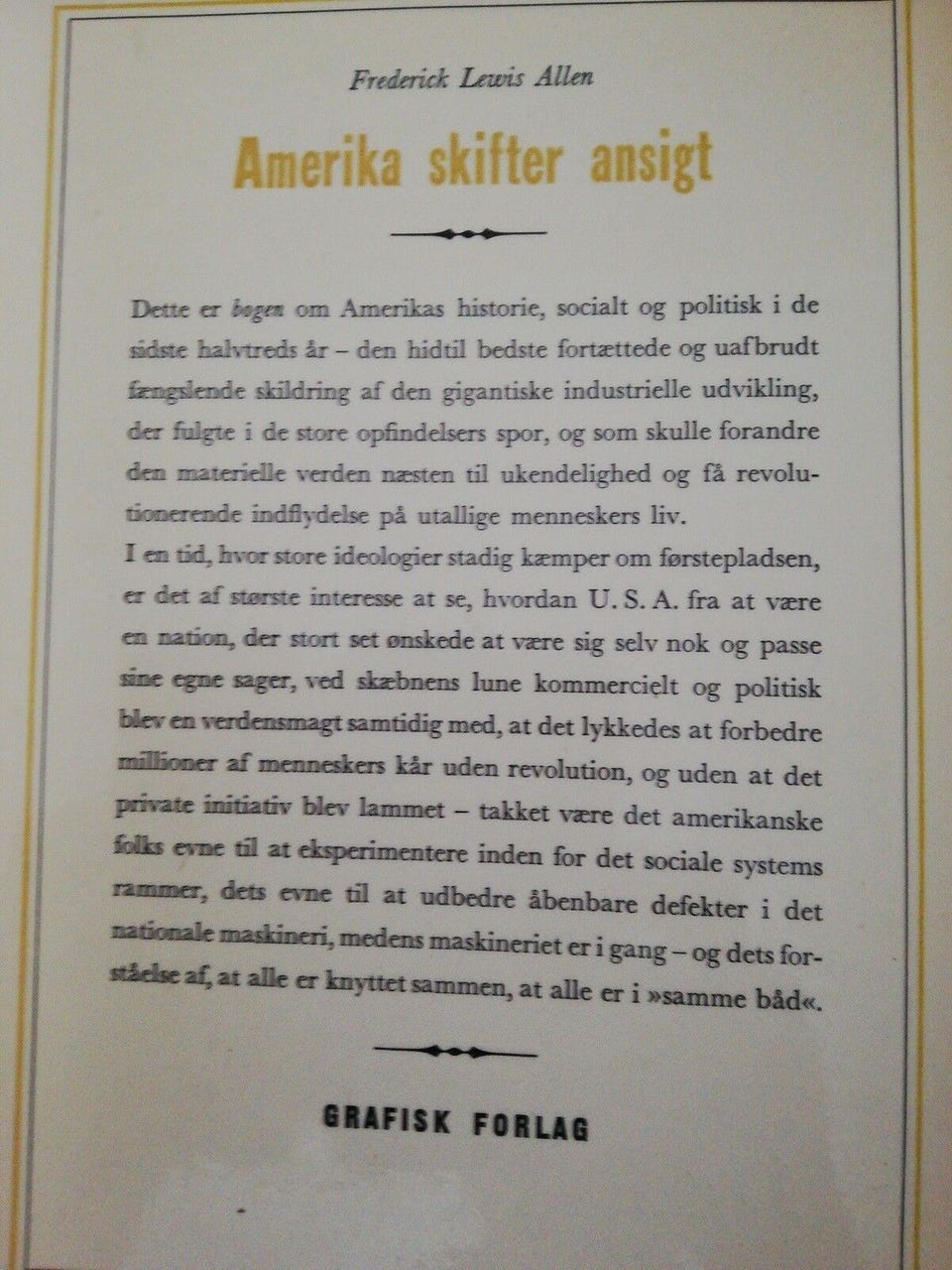 Frederick Lewis Allen

Amerika skifter ansigt

Dette er bogen om Amerikas historie, socialt og politisk i de sidste halvtreds år – den hidtil bedste fortættede og uafbrudt fængslende skildring af den gigantiske industrielle udvikling, der fulgte i de store opfindelsers spor, og som skulle forandre den materielle verden næsten til ukendelighed og få revolutionerende indflydelse på utallige menneskers liv.
I en tid, hvor store ideologier stadig kæmper om førstepladsen, er det af største interesse at se, hvordan U. S. A. fra at være en nation, der stort set ønskede at være sig selv nok og passe sine egne sager, ved skæbnens lune kommercielt og politisk blev en verdensmagt samtidig med, at det lykkedes at forbedre millioner af menneskers kår uden revolution, og uden at det private initiativ blev lammet – takket være det amerikanske folks evne til at eksperimentere inden for det sociale systems rammer, dets evne til at udbedre åbenbare defekter i det nationale maskineri, medens maskineriet er i gang – og dets forståelse af, at alle er knyttet sammen, at alle er i »samme båd«.

GRAFISK FORLAG